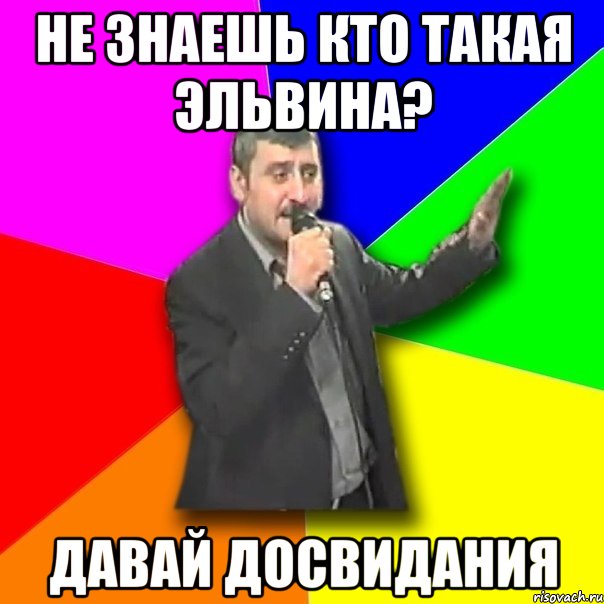 НЕ ЗНАЕШЬ КТО ТАКАЯ ЭЛЬВИНА?

ДАВАЙ ДОСВИДАНИЯ

risovach.ru